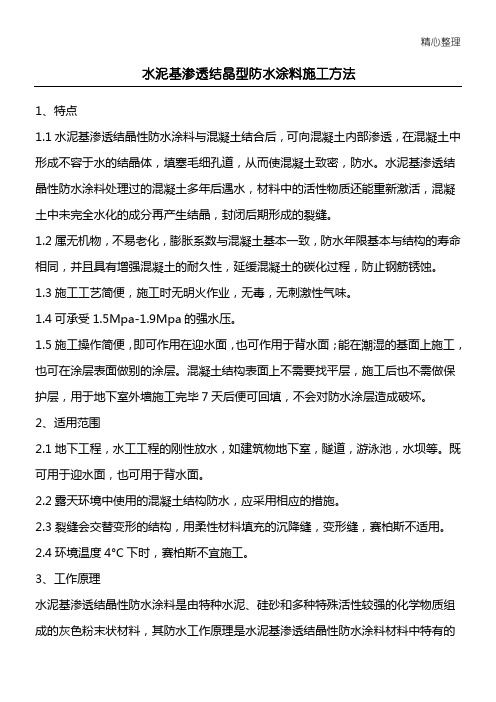 精心整理

水泥基渗透结晶型防水涂料施工方法

1、特点

1.1 水泥基渗透结晶性防水涂料与混凝土结合后，可向混凝土内部渗透，在混凝土中形成不容于水的结晶体，填塞毛细孔道，从而使混凝土致密，防水。水泥基渗透结晶性防水涂料处理过的混凝土多年后遇水，材料中的活性物质还能重新激活，混凝土中未完全水化的成分再产生结晶，封闭后期形成的裂缝。

1.2 属无机物，不易老化，膨胀系数与混凝土基本一致，防水年限基本与结构的寿命相同，并且具有增强混凝土的耐久性，延缓混凝土的碳化过程，防止钢筋锈蚀。

1.3 施工工艺简便，施工时无明火作业，无毒，无刺激性气味。

1.4 可承受 1.5Mpa-1.9Mpa 的强水压。

1.5 施工操作简便，即可作用在迎水面，也可作用于背水面；能在潮湿的基面上施工，也可在涂层表面做别的涂层。混凝土结构表面上不需要找平层，施工后也不需做保护层，用于地下室外墙施工完毕 7 天后便可回填，不会对防水涂层造成破坏。

2、适用范围

2.1 地下工程，水工工程的刚性放水，如建筑物地下室，隧道，游泳池，水坝等。既可用于迎水面，也可用于背水面。

2.2 露天环境中使用的混凝土结构防水，应采用相应的措施。

2.3 裂缝会交替变形的结构，用柔性材料填充的沉降缝，变形缝，赛柏斯不适用。

2.4 环境温度 4°C 下时，赛柏斯不宜施工。

3、工作原理

水泥基渗透结晶性防水涂料是由特种水泥、硅砂和多种特殊活性较强的化学物质组成的灰色粉末状材料，其防水工作原理是水泥基渗透结晶性防水涂料材料中特有的